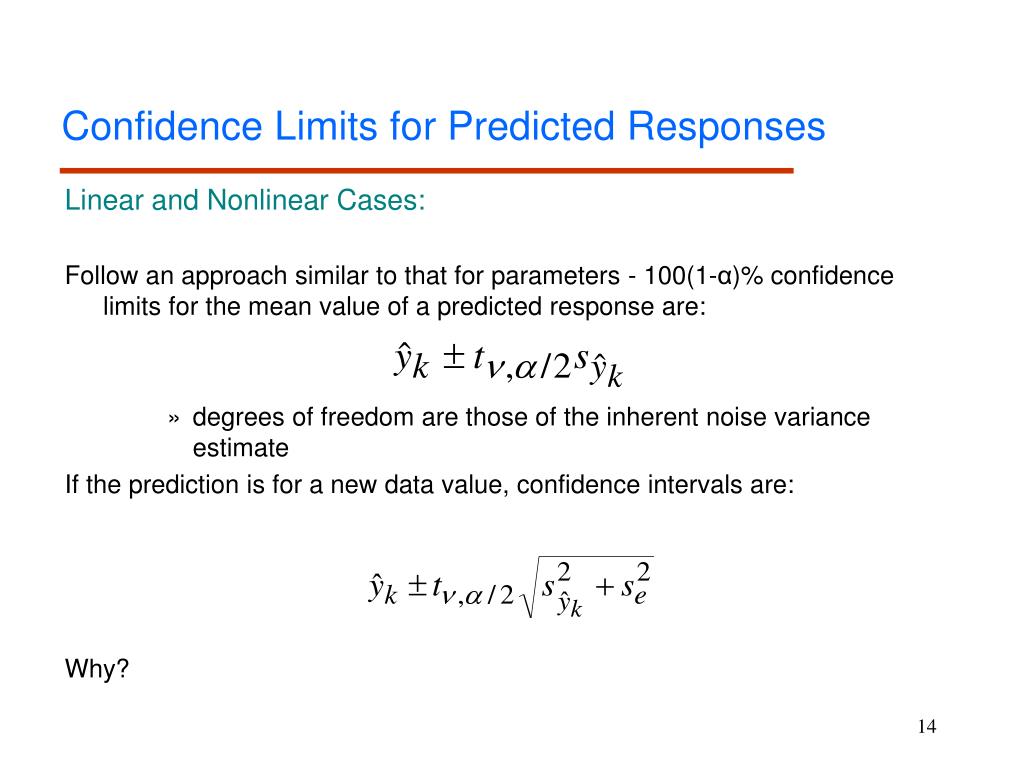 Confidence Limits for Predicted Responses

Linear and Nonlinear Cases:

Follow an approach similar to that for parameters - 100(1-α)% confidence limits for the mean value of a predicted response are:

$\hat{y}_k \pm t_{\nu,\alpha/2} s_{\hat{y}_k}$

» degrees of freedom are those of the inherent noise variance estimate

If the prediction is for a new data value, confidence intervals are:

$\hat{y}_k \pm t_{\nu,\alpha/2} \sqrt{s_{\hat{y}_k}^2 + s_e^2}$

Why?

14